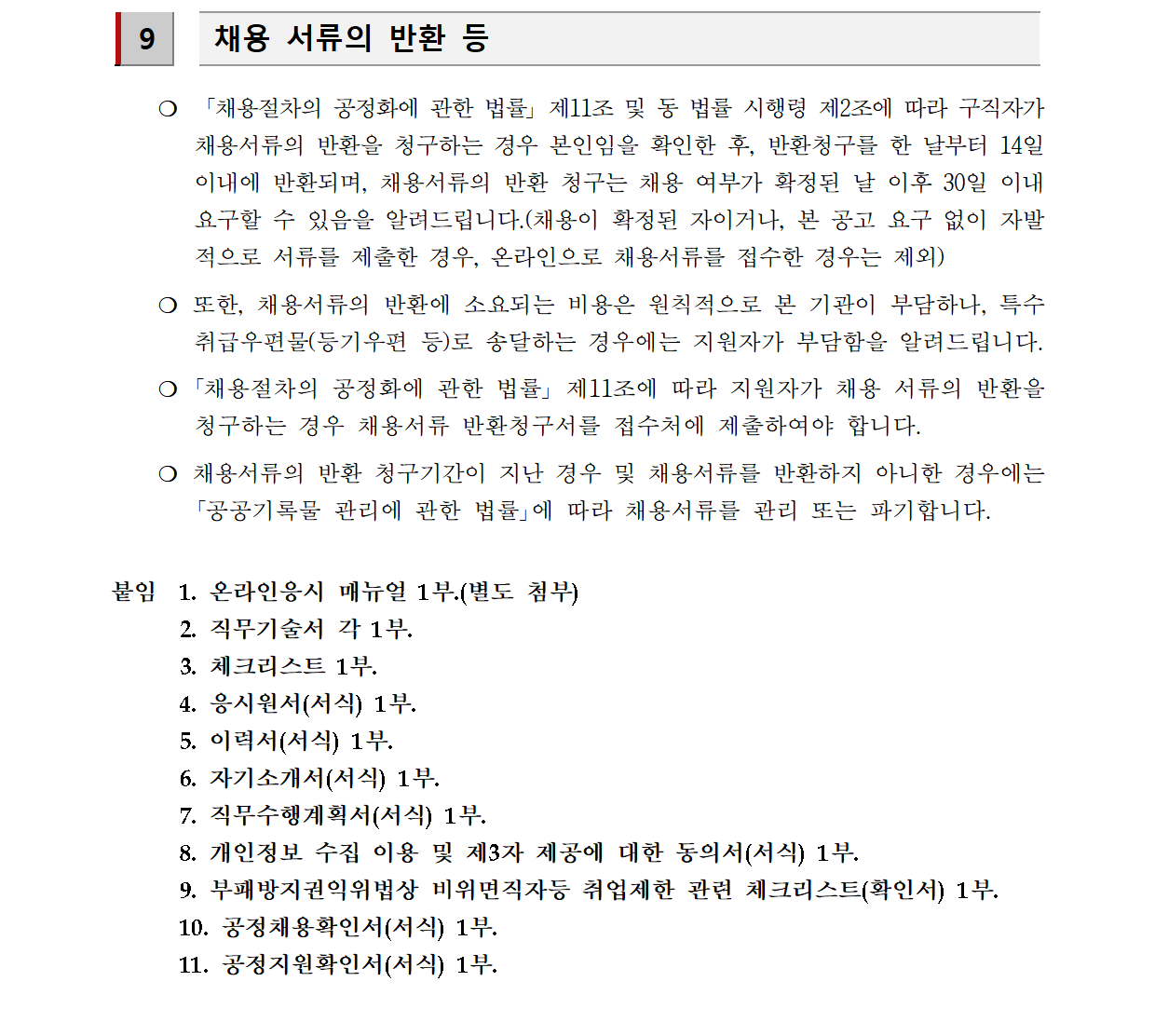 9

채용 서류의 반환 등

○ 「채용절차의 공정화에 관한 법률」 제11조 및 동 법률 시행령 제2조에 따라 구직자가 채용서류의 반환을 청구하는 경우 본인임을 확인한 후, 반환청구를 한 날부터 14일 이내에 반환되며, 채용서류의 반환 청구는 채용 여부가 확정된 날 이후 30일 이내 요구할 수 있음을 알려드립니다.(채용이 확정된 자이거나, 본 공고 요구 없이 자발적으로 서류를 제출한 경우, 온라인으로 채용서류를 접수한 경우는 제외)

○ 또한, 채용서류의 반환에 소요되는 비용은 원칙적으로 본 기관이 부담하나, 특수취급우편물(등기우편 등)로 송달하는 경우에는 지원자가 부담함을 알려드립니다.

○ 「채용절차의 공정화에 관한 법률」 제11조에 따라 지원자가 채용 서류의 반환을 청구하는 경우 채용서류 반환청구서를 접수처에 제출하여야 합니다.

○ 채용서류의 반환 청구기간이 지난 경우 및 채용서류를 반환하지 아니한 경우에는 「공공기록물 관리에 관한 법률」에 따라 채용서류를 관리 또는 파기합니다.

붙임 1. 온라인응시 매뉴얼 1부.(별도 첨부)
2. 직무기술서 각 1부.
3. 체크리스트 1부.
4. 응시원서(서식) 1부.
5. 이력서(서식) 1부.
6. 자기소개서(서식) 1부.
7. 직무수행계획서(서식) 1부.
8. 개인정보 수집 이용 및 제3자 제공에 대한 동의서(서식) 1부.
9. 부패방지권익위법상 비위면직자등 취업제한 관련 체크리스트(확인서) 1부.
10. 공정채용확인서(서식) 1부.
11. 공정지원확인서(서식) 1부.